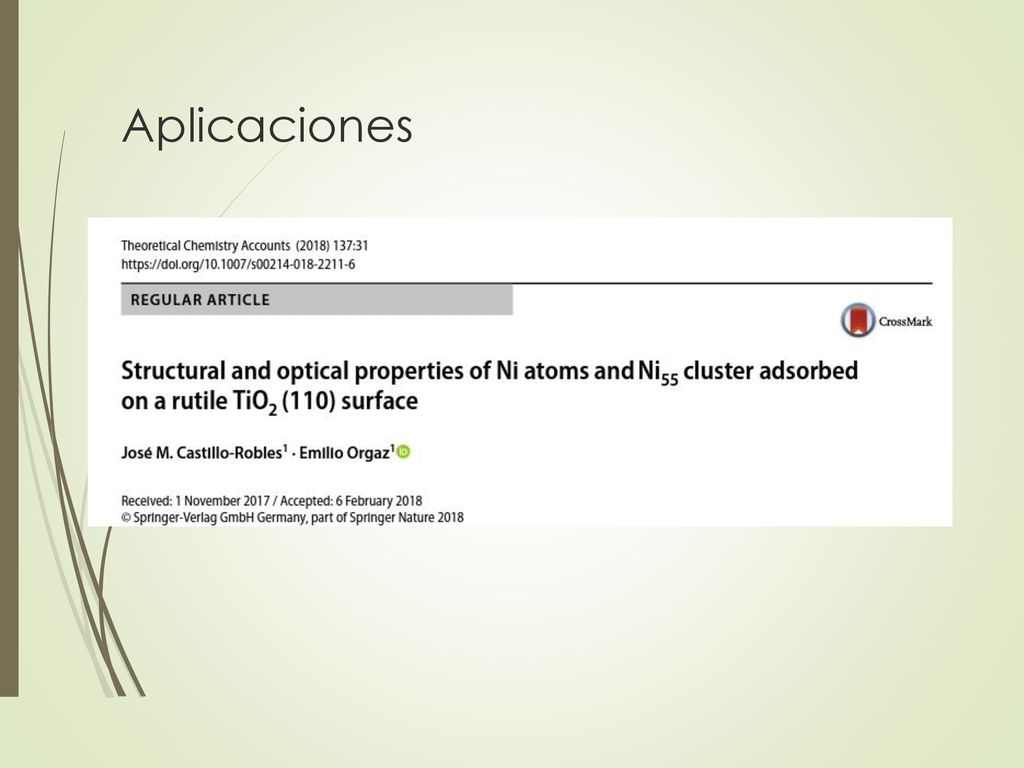 Aplicaciones

Theoretical Chemistry Accounts (2018) 137:31
https://doi.org/10.1007/s00214-018-2211-6

REGULAR ARTICLE

CrossMark

Structural and optical properties of Ni atoms and $Ni_{55}$ cluster adsorbed on a rutile $TiO_2$ (110) surface

José M. Castillo-Robles$^1$ · Emilio Orgaz$^1$

Received: 1 November 2017 / Accepted: 6 February 2018
© Springer-Verlag GmbH Germany, part of Springer Nature 2018